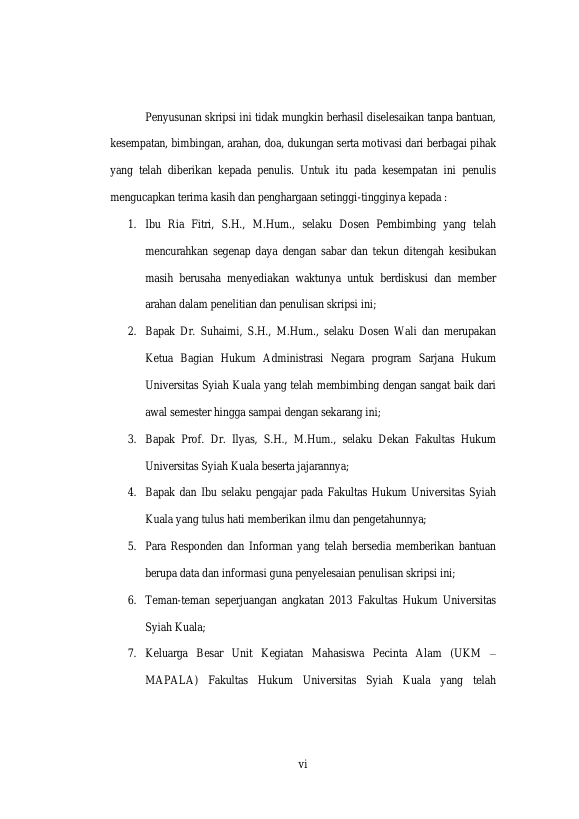 Penyusunan skripsi ini tidak mungkin berhasil diselesaikan tanpa bantuan, kesempatan, bimbingan, arahan, doa, dukungan serta motivasi dari berbagai pihak yang telah diberikan kepada penulis. Untuk itu pada kesempatan ini penulis mengucapkan terima kasih dan penghargaan setinggi-tingginya kepada :

1. Ibu Ria Fitri, S.H., M.Hum., selaku Dosen Pembimbing yang telah mencurahkan segenap daya dengan sabar dan tekun ditengah kesibukan masih berusaha menyediakan waktunya untuk berdiskusi dan member arahan dalam penelitian dan penulisan skripsi ini;
2. Bapak Dr. Suhaimi, S.H., M.Hum., selaku Dosen Wali dan merupakan Ketua Bagian Hukum Administrasi Negara program Sarjana Hukum Universitas Syiah Kuala yang telah membimbing dengan sangat baik dari awal semester hingga sampai dengan sekarang ini;
3. Bapak Prof. Dr. Ilyas, S.H., M.Hum., selaku Dekan Fakultas Hukum Universitas Syiah Kuala beserta jajarannya;
4. Bapak dan Ibu selaku pengajar pada Fakultas Hukum Universitas Syiah Kuala yang tulus hati memberikan ilmu dan pengetahunnya;
5. Para Responden dan Informan yang telah bersedia memberikan bantuan berupa data dan informasi guna penyelesaian penulisan skripsi ini;
6. Teman-teman seperjuangan angkatan 2013 Fakultas Hukum Universitas Syiah Kuala;
7. Keluarga Besar Unit Kegiatan Mahasiswa Pecinta Alam (UKM – MAPALA) Fakultas Hukum Universitas Syiah Kuala yang telah

vi